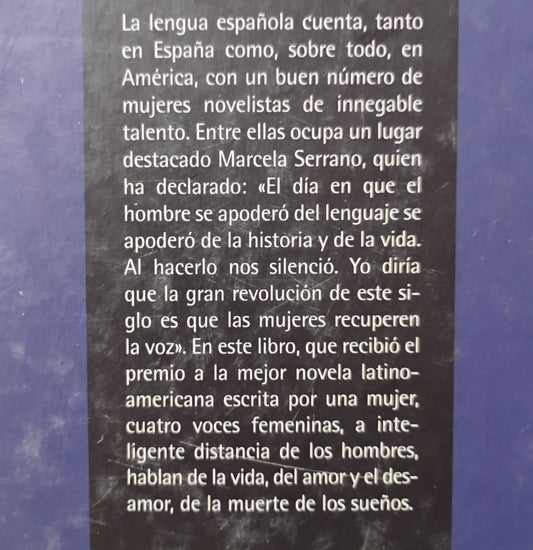 La lengua española cuenta, tanto en España como, sobre todo, en América, con un buen número de mujeres novelistas de innegable talento. Entre ellas ocupa un lugar destacado Marcela Serrano, quien ha declarado: «El día en que el hombre se apoderó del lenguaje se apoderó de la historia y de la vida. Al hacerlo nos silenció. Yo diría que la gran revolución de este siglo es que las mujeres recuperen la voz». En este libro, que recibió el premio a la mejor novela latinoamericana escrita por una mujer, cuatro voces femeninas, a inteligente distancia de los hombres, hablan de la vida, del amor y el desamor, de la muerte de los sueños.